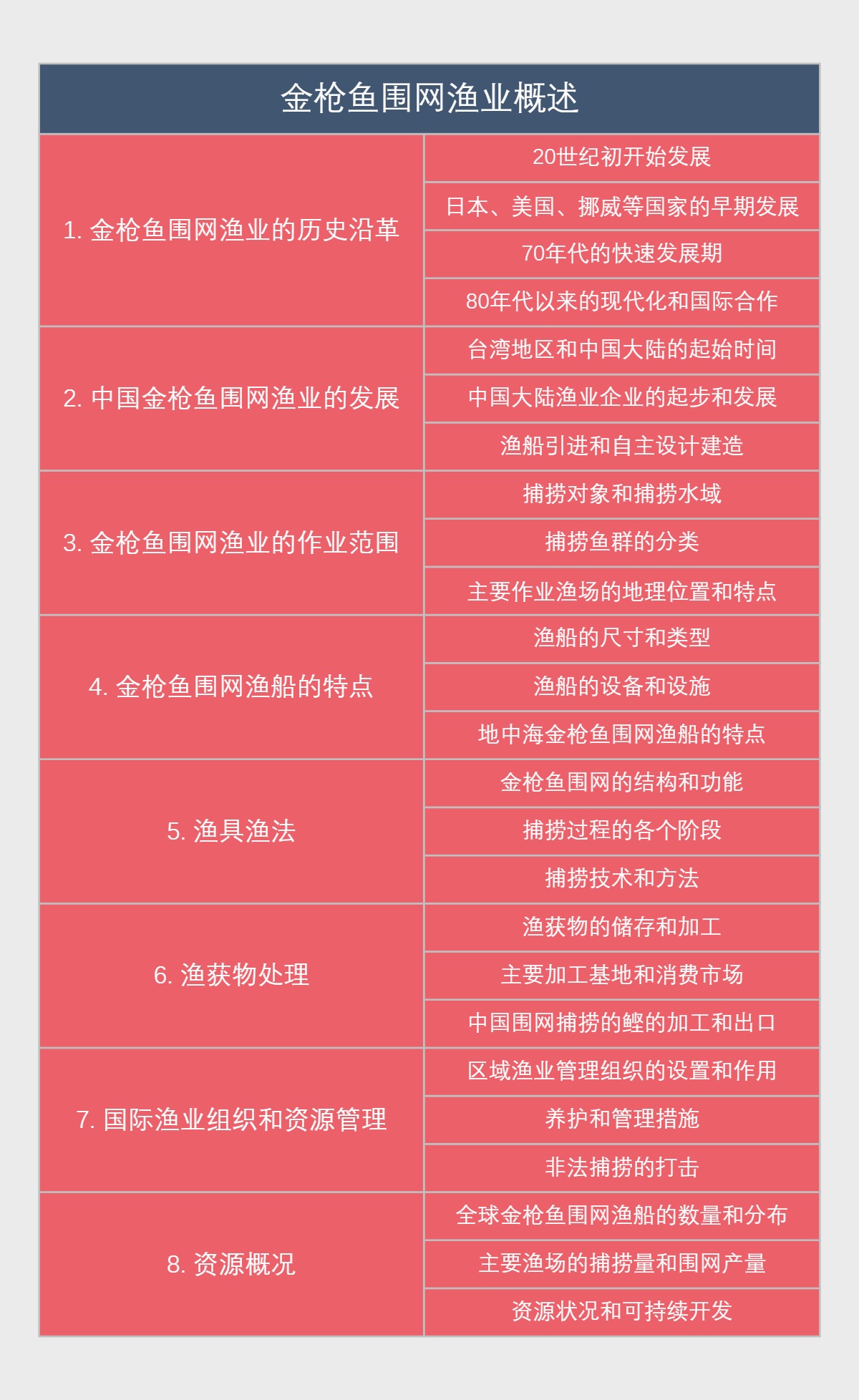 金枪鱼围网渔业概述

| | |
|---|---|
| 1. 金枪鱼围网渔业的历史沿革 | 20世纪初开始发展 |
| | 日本、美国、挪威等国家的早期发展 |
| | 70年代的快速发展期 |
| | 80年代以来的现代化和国际合作 |
| 2. 中国金枪鱼围网渔业的发展 | 台湾地区和中国大陆的起始时间 |
| | 中国大陆渔业企业的起步和发展 |
| | 渔船引进和自主设计建造 |
| 3. 金枪鱼围网渔业的作业范围 | 捕捞对象和捕捞水域 |
| | 捕捞鱼群的分类 |
| | 主要作业渔场的地理位置和特点 |
| 4. 金枪鱼围网渔船的特点 | 渔船的尺寸和类型 |
| | 渔船的设备和设施 |
| | 地中海金枪鱼围网渔船的特点 |
| 5. 渔具渔法 | 金枪鱼围网的结构和功能 |
| | 捕捞过程的各个阶段 |
| | 捕捞技术和方法 |
| 6. 渔获物处理 | 渔获物的储存和加工 |
| | 主要加工基地和消费市场 |
| | 中国围网捕捞的鲣的加工和出口 |
| 7. 国际渔业组织和资源管理 | 区域渔业管理组织的设置和作用 |
| | 养护和管理措施 |
| | 非法捕捞的打击 |
| 8. 资源概况 | 全球金枪鱼围网渔船的数量和分布 |
| | 主要渔场的捕捞量和围网产量 |
| | 资源状况和可持续开发 |